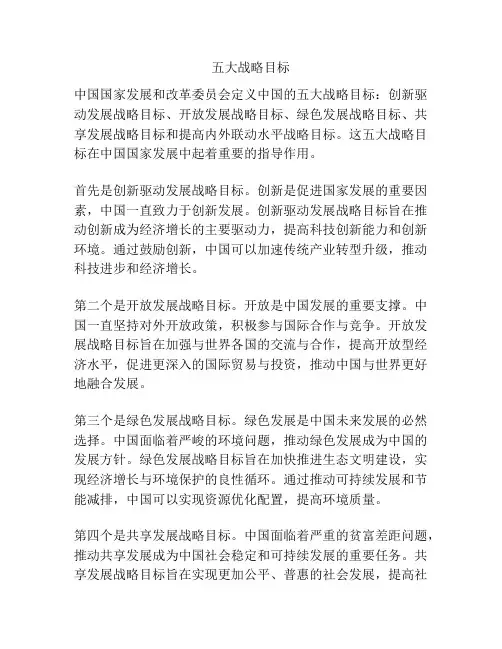 五大战略目标

中国国家发展和改革委员会定义中国的五大战略目标：创新驱动发展战略目标、开放发展战略目标、绿色发展战略目标、共享发展战略目标和提高内外联动水平战略目标。这五大战略目标在中国国家发展中起着重要的指导作用。

首先是创新驱动发展战略目标。创新是促进国家发展的重要因素，中国一直致力于创新发展。创新驱动发展战略目标旨在推动创新成为经济增长的主要驱动力，提高科技创新能力和创新环境。通过鼓励创新，中国可以加速传统产业转型升级，推动科技进步和经济增长。

第二个是开放发展战略目标。开放是中国发展的重要支撑。中国一直坚持对外开放政策，积极参与国际合作与竞争。开放发展战略目标旨在加强与世界各国的交流与合作，提高开放型经济水平，促进更深入的国际贸易与投资，推动中国与世界更好地融合发展。

第三个是绿色发展战略目标。绿色发展是中国未来发展的必然选择。中国面临着严峻的环境问题，推动绿色发展成为中国的发展方针。绿色发展战略目标旨在加快推进生态文明建设，实现经济增长与环境保护的良性循环。通过推动可持续发展和节能减排，中国可以实现资源优化配置，提高环境质量。

第四个是共享发展战略目标。中国面临着严重的贫富差距问题，推动共享发展成为中国社会稳定和可持续发展的重要任务。共享发展战略目标旨在实现更加公平、普惠的社会发展，提高社